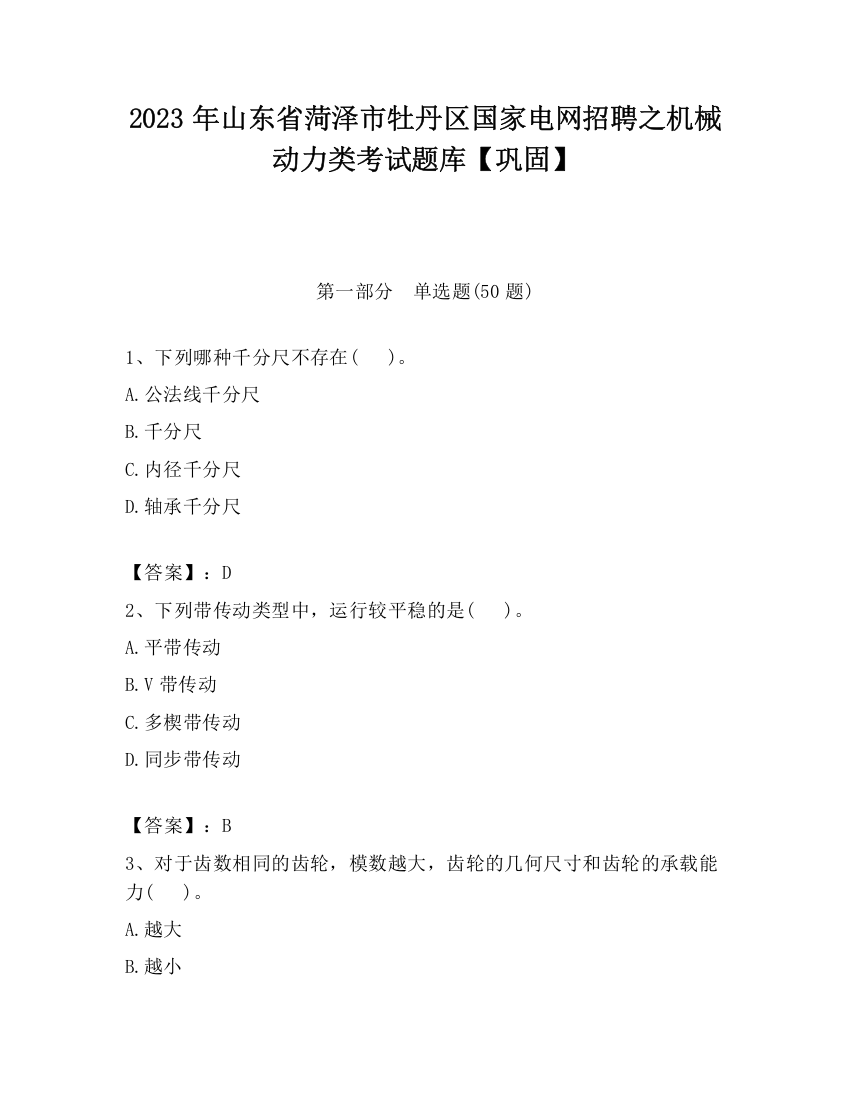 2023 年山东省菏泽市牡丹区国家电网招聘之机械动力类考试题库【巩固】

第一部分　单选题(50 题)

1、下列哪种千分尺不存在(　　)。

A.公法线千分尺

B.千分尺

C.内径千分尺

D.轴承千分尺

【答案】：D

2、下列带传动类型中，运行较平稳的是(　　)。

A.平带传动

B.V 带传动

C.多楔带传动

D.同步带传动

【答案】：B

3、对于齿数相同的齿轮，模数越大，齿轮的几何尺寸和齿轮的承载能力(　　)。

A.越大

B.越小